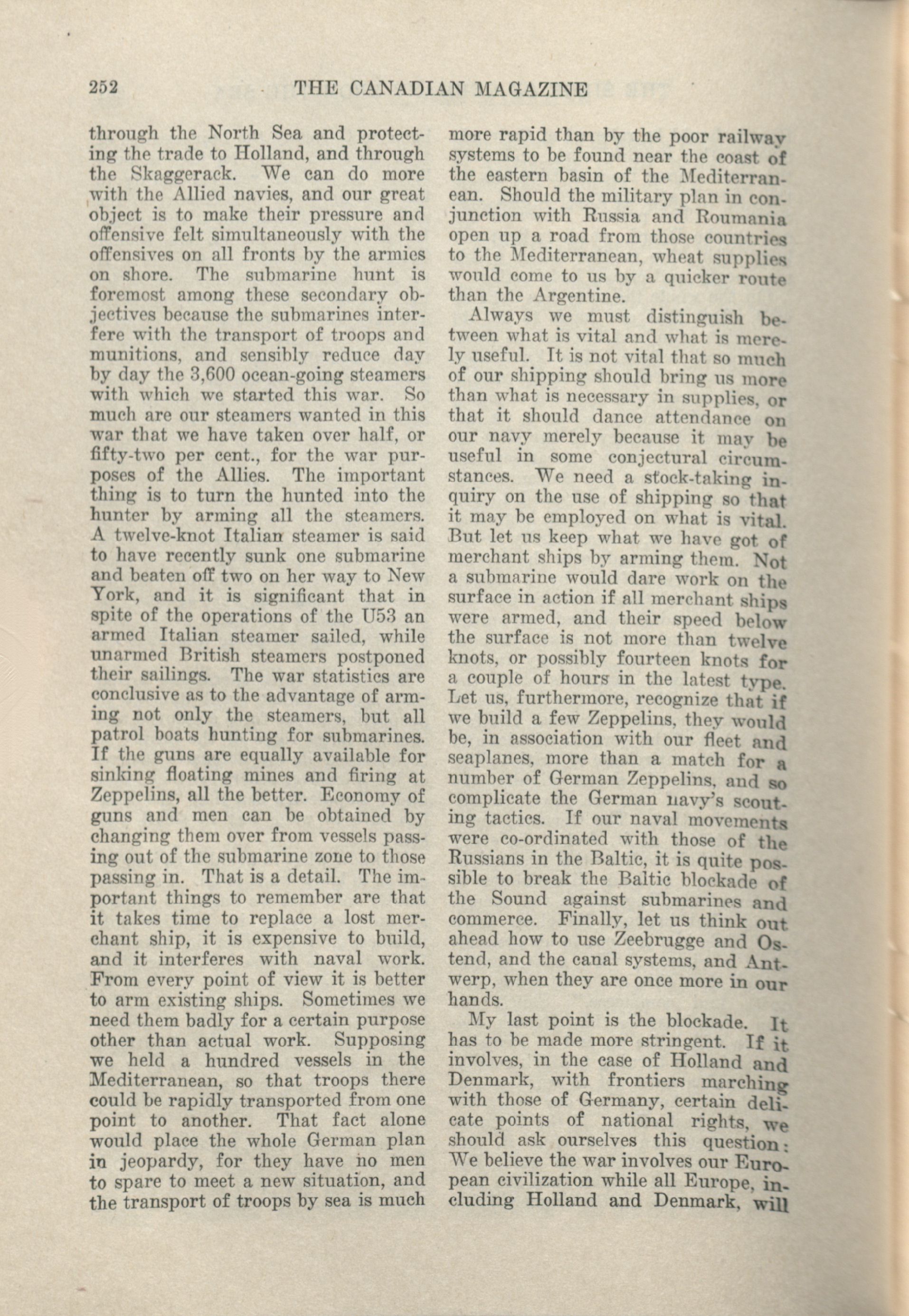 252 THE CANADIAN MAGAZINE

through the North Sea and protecting the trade to Holland, and through the Skaggerack. We can do more with the Allied navies, and our great object is to make their pressure and offensive felt simultaneously with the offensives on all fronts by the armies on shore. The submarine hunt is foremost among these secondary objectives because the submarines interfere with the transport of troops and munitions, and sensibly reduce day by day the 3,600 ocean-going steamers with which we started this war. So much are our steamers wanted in this war that we have taken over half, or fifty-two per cent., for the war purposes of the Allies. The important thing is to turn the hunted into the hunter by arming all the steamers. A twelve-knot Italian steamer is said to have recently sunk one submarine and beaten off two on her way to New York, and it is significant that in spite of the operations of the U53 an armed Italian steamer sailed, while unarmed British steamers postponed their sailings. The war statistics are conclusive as to the advantage of arming not only the steamers, but all patrol boats hunting for submarines. If the guns are equally available for sinking floating mines and firing at Zeppelins, all the better. Economy of guns and men can be obtained by changing them over from vessels passing out of the submarine zone to those passing in. That is a detail. The important things to remember are that it takes time to replace a lost merchant ship, it is expensive to build, and it interferes with naval work. From every point of view it is better to arm existing ships. Sometimes we need them badly for a certain purpose other than actual work. Supposing we held a hundred vessels in the Mediterranean, so that troops there could be rapidly transported from one point to another. That fact alone would place the whole German plan in jeopardy, for they have no men to spare to meet a new situation, and the transport of troops by sea is much more rapid than by the poor railway systems to be found near the coast of the eastern basin of the Mediterranean. Should the military plan in conjunction with Russia and Roumania open up a road from those countries to the Mediterranean, wheat supplies would come to us by a quicker route than the Argentine.

Always we must distinguish between what is vital and what is merely useful. It is not vital that so much of our shipping should bring us more than what is necessary in supplies, or that it should dance attendance on our navy merely because it may be useful in some conjectural circumstances. We need a stock-taking inquiry on the use of shipping so that it may be employed on what is vital. But let us keep what we have got of merchant ships by arming them. Not a submarine would dare work on the surface in action if all merchant ships were armed, and their speed below the surface is not more than twelve knots, or possibly fourteen knots for a couple of hours in the latest type. Let us, furthermore, recognize that if we build a few Zeppelins, they would be, in association with our fleet and seaplanes, more than a match for a number of German Zeppelins, and so complicate the German navy's scouting tactics. If our naval movements were co-ordinated with those of the Russians in the Baltic, it is quite possible to break the Baltic blockade of the Sound against submarines and commerce. Finally, let us think out ahead how to use Zeebrugge and Ostend, and the canal systems, and Antwerp, when they are once more in our hands.

My last point is the blockade. It has to be made more stringent. If it involves, in the case of Holland and Denmark, with frontiers marching with those of Germany, certain delicate points of national rights, we should ask ourselves this question: We believe the war involves our European civilization while all Europe, including Holland and Denmark, will